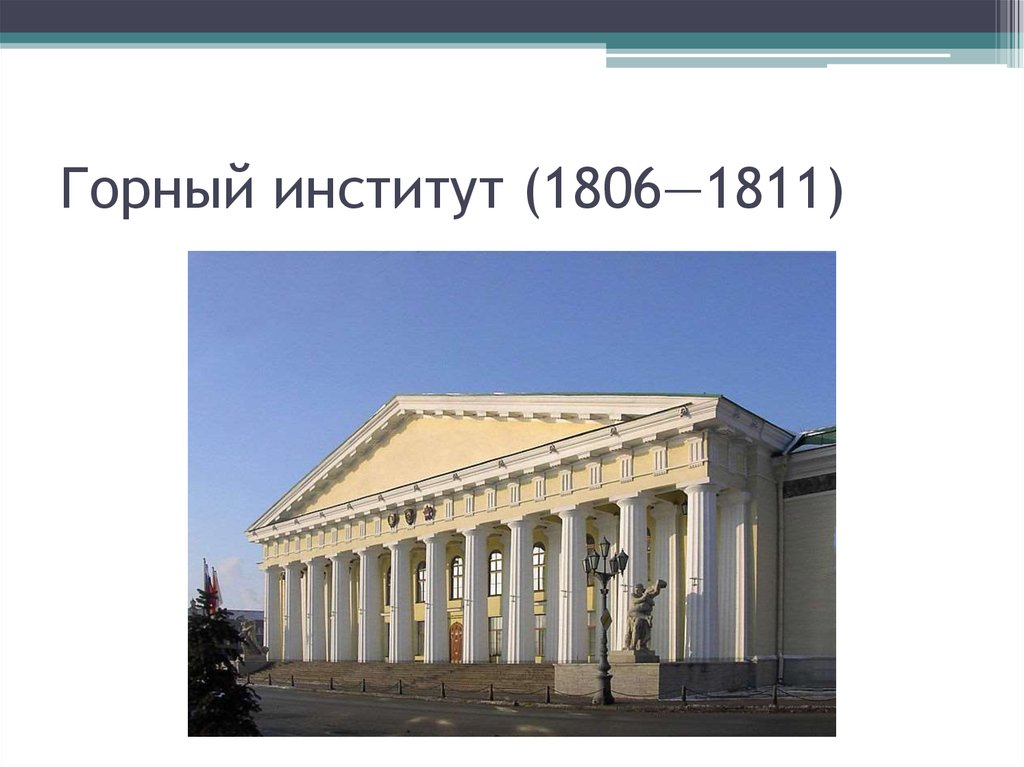 Горный институт (1806—1811)